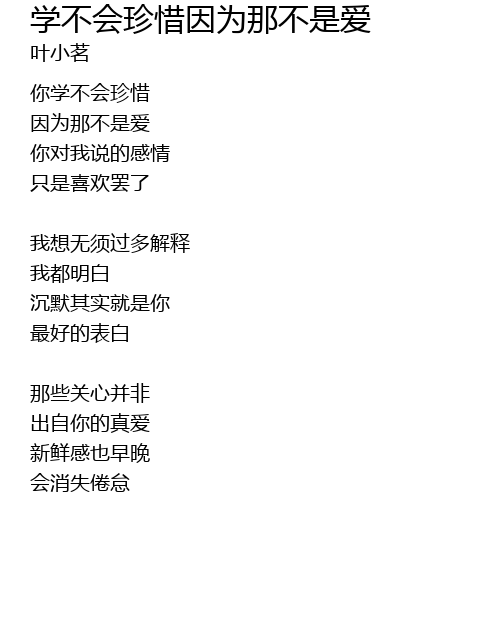 学不会珍惜因为那不是爱
叶小茗

你学不会珍惜
因为那不是爱
你对我说的感情
只是喜欢罢了

我想无须过多解释
我都明白
沉默其实就是你
最好的表白

那些关心并非
出自你的真爱
新鲜感也早晚
会消失倦怠